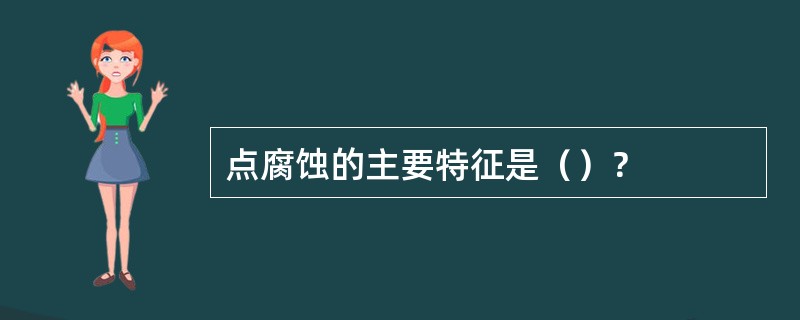 点腐蚀的主要特征是（）？